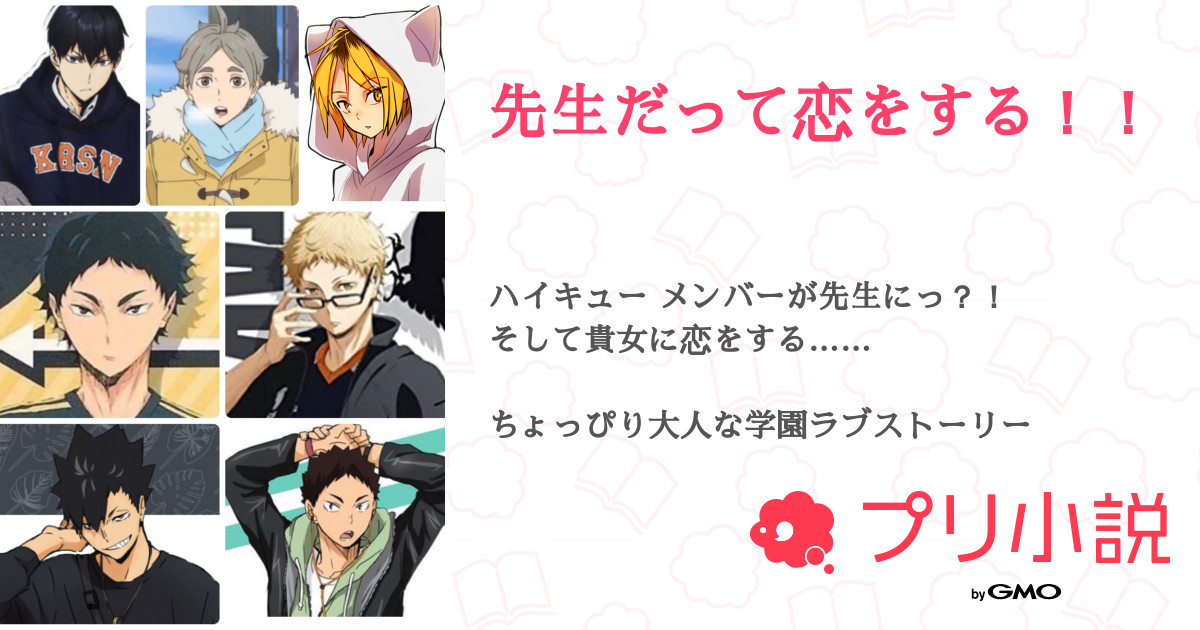 KRSN

先生だって恋をする！！

ハイキュー メンバーが先生にっ？！
そして貴女に恋をする……

ちょっぴり大人な学園ラブストーリー

プリ小説

by GMO